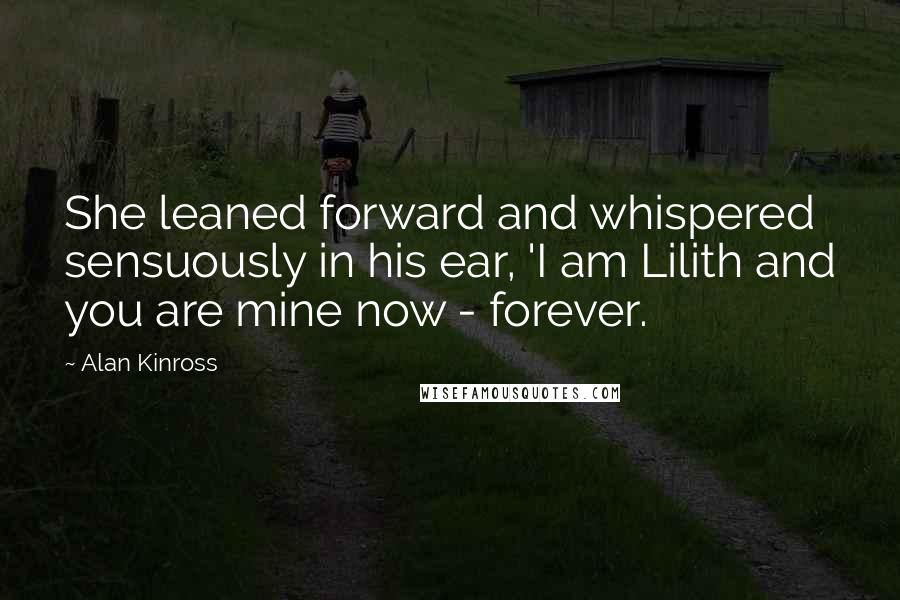 She leaned forward and whispered sensuously in his ear, 'I am Lilith and you are mine now - forever.

~ Alan Kinross

WISEFAMOUSQUOTES.COM